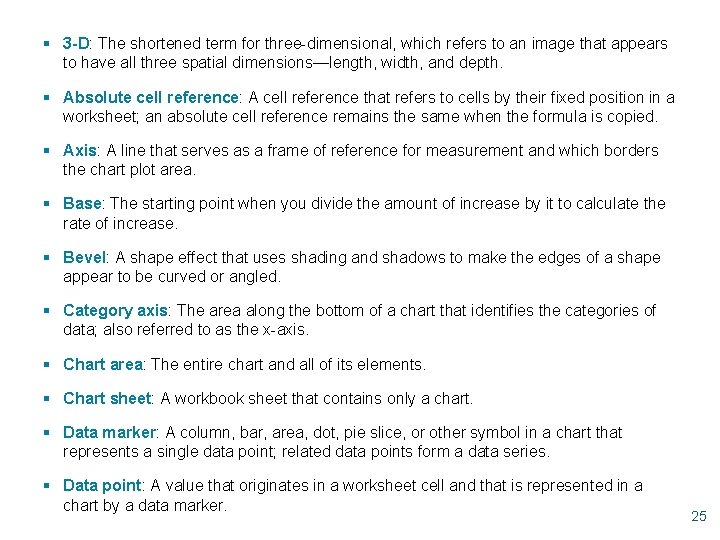 ▪ 3-D: The shortened term for three-dimensional, which refers to an image that appears to have all three spatial dimensions—length, width, and depth.

▪ Absolute cell reference: A cell reference that refers to cells by their fixed position in a worksheet; an absolute cell reference remains the same when the formula is copied.

▪ Axis: A line that serves as a frame of reference for measurement and which borders the chart plot area.

▪ Base: The starting point when you divide the amount of increase by it to calculate the rate of increase.

▪ Bevel: A shape effect that uses shading and shadows to make the edges of a shape appear to be curved or angled.

▪ Category axis: The area along the bottom of a chart that identifies the categories of data; also referred to as the x-axis.

▪ Chart area: The entire chart and all of its elements.

▪ Chart sheet: A workbook sheet that contains only a chart.

▪ Data marker: A column, bar, area, dot, pie slice, or other symbol in a chart that represents a single data point; related data points form a data series.

▪ Data point: A value that originates in a worksheet cell and that is represented in a chart by a data marker.

25